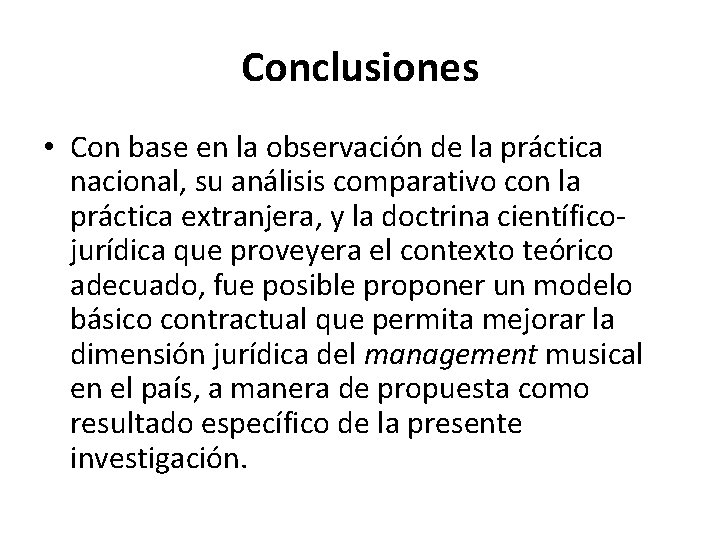 Conclusiones

• Con base en la observación de la práctica nacional, su análisis comparativo con la práctica extranjera, y la doctrina científico-jurídica que proveyera el contexto teórico adecuado, fue posible proponer un modelo básico contractual que permita mejorar la dimensión jurídica del management musical en el país, a manera de propuesta como resultado específico de la presente investigación.